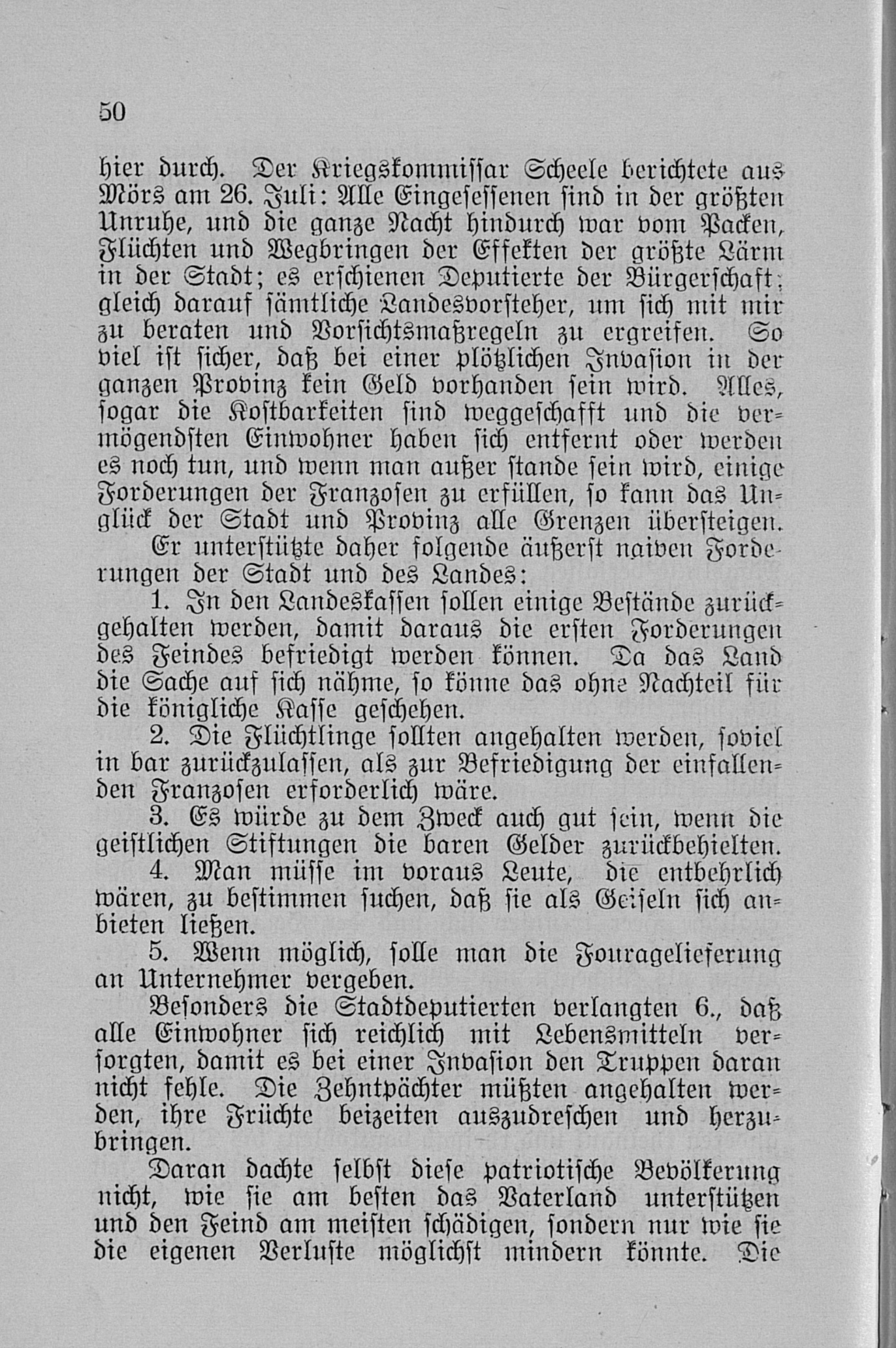 50

hier durch. Der Kriegskommissar Scheele berichtete aus Mörs am 26. Juli: Alle Eingesessenen sind in der größten Unruhe, und die ganze Nacht hindurch war vom Packen, Flüchten und Wegbringen der Effekten der größte Lärm in der Stadt; es erschienen Deputierte der Bürgerschaft; gleich darauf sämtliche Landesvorsteher, um sich mit mir zu beraten und Vorsichtsmaßregeln zu ergreifen. So viel ist sicher, daß bei einer plötzlichen Invasion in der ganzen Provinz kein Geld vorhanden sein wird. Alles, sogar die Kostbarkeiten sind weggeschafft und die vermögendsten Einwohner haben sich entfernt oder werden es noch tun, und wenn man außer stande sein wird, einige Forderungen der Franzosen zu erfüllen, so kann das Unglück der Stadt und Provinz alle Grenzen übersteigen.

Er unterstützte daher folgende äußerst naiven Forderungen der Stadt und des Landes:

1. In den Landeskassen sollen einige Bestände zurückgehalten werden, damit daraus die ersten Forderungen des Feindes befriedigt werden können. Da das Land die Sache auf sich nähme, so könne das ohne Nachteil für die königliche Kasse geschehen.

2. Die Flüchtlinge sollten angehalten werden, soviel in bar zurückzulassen, als zur Befriedigung der einfallenden Franzosen erforderlich wäre.

3. Es würde zu dem Zweck auch gut sein, wenn die geistlichen Stiftungen die baren Gelder zurückbehielten.

4. Man müsse im voraus Leute, die entbehrlich wären, zu bestimmen suchen, daß sie als Geiseln sich anbieten ließen.

5. Wenn möglich, solle man die Fouragelieferung an Unternehmer vergeben.

Besonders die Stadtdeputierten verlangten 6., daß alle Einwohner sich reichlich mit Lebensmitteln versorgten, damit es bei einer Invasion den Truppen daran nicht fehle. Die Zehntpächter müßten angehalten werden, ihre Früchte beizeiten auszudreschen und herzubringen.

Daran dachte selbst diese patriotische Bevölkerung nicht, wie sie am besten das Vaterland unterstützen und den Feind am meisten schädigen, sondern nur wie sie die eigenen Verluste möglichst mindern könnte. Die